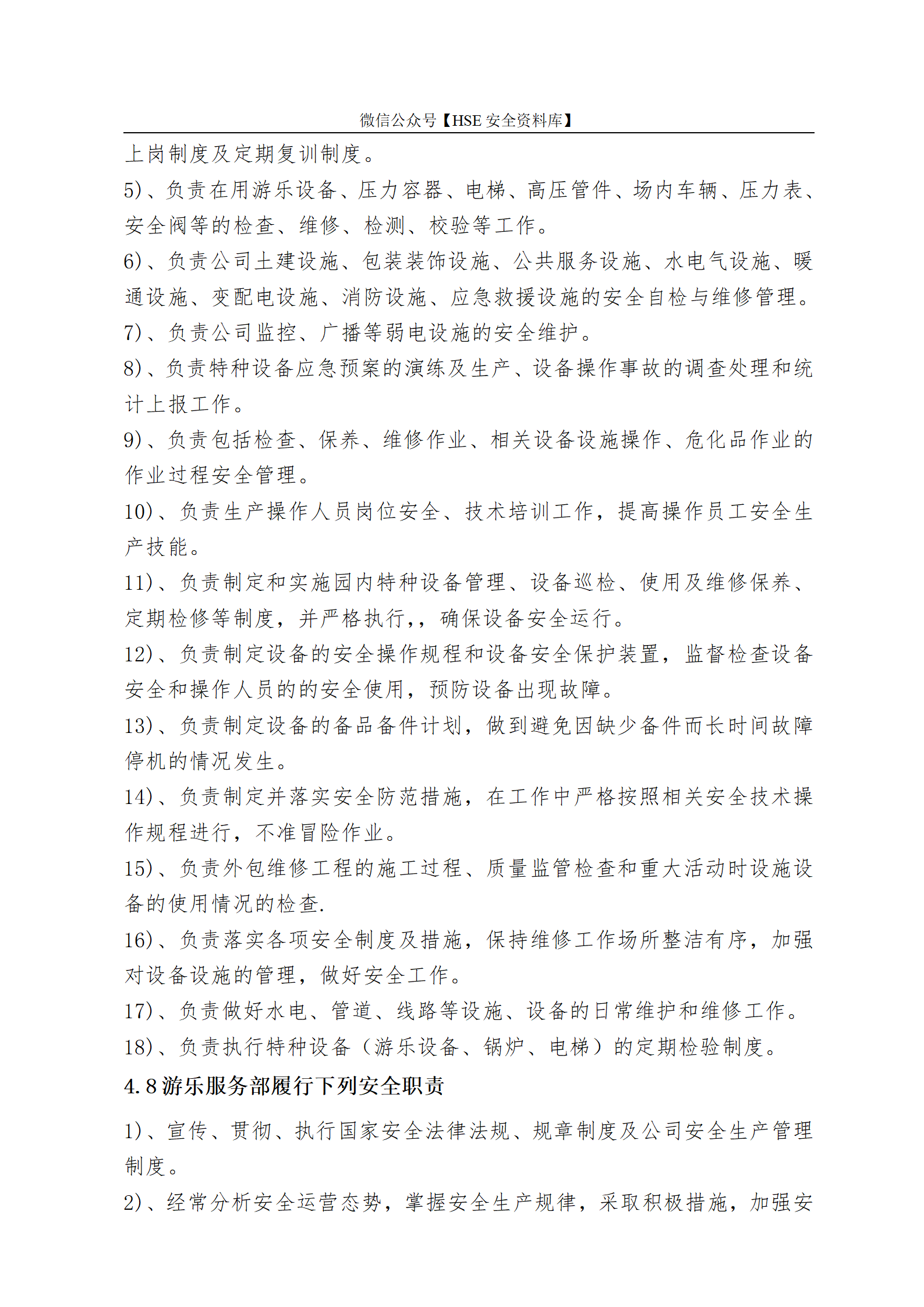 微信公众号【HSE 安全资料库】

上岗制度及定期复训制度。

5)、负责在用游乐设备、压力容器、电梯、高压管件、场内车辆、压力表、安全阀等的检查、维修、检测、校验等工作。

6)、负责公司土建设施、包装装饰设施、公共服务设施、水电气设施、暖通设施、变配电设施、消防设施、应急救援设施的安全自检与维修管理。

7)、负责公司监控、广播等弱电设施的安全维护。

8)、负责特种设备应急预案的演练及生产、设备操作事故的调查处理和统计上报工作。

9)、负责包括检查、保养、维修作业、相关设备设施操作、危化品作业的作业过程安全管理。

10)、负责生产操作人员岗位安全、技术培训工作，提高操作员工安全生产技能。

11)、负责制定和实施园内特种设备管理、设备巡检、使用及维修保养、定期检修等制度，并严格执行,，确保设备安全运行。

12)、负责制定设备的安全操作规程和设备安全保护装置，监督检查设备安全和操作人员的的安全使用，预防设备出现故障。

13)、负责制定设备的备品备件计划，做到避免因缺少备件而长时间故障停机的情况发生。

14)、负责制定并落实安全防范措施，在工作中严格按照相关安全技术操作规程进行，不准冒险作业。

15)、负责外包维修工程的施工过程、质量监管检查和重大活动时设施设备的使用情况的检查.

16)、负责落实各项安全制度及措施，保持维修工作场所整洁有序，加强对设备设施的管理，做好安全工作。

17)、负责做好水电、管道、线路等设施、设备的日常维护和维修工作。

18)、负责执行特种设备（游乐设备、锅炉、电梯）的定期检验制度。

4.8 游乐服务部履行下列安全职责

1)、宣传、贯彻、执行国家安全法律法规、规章制度及公司安全生产管理制度。

2)、经常分析安全运营态势，掌握安全生产规律，采取积极措施，加强安